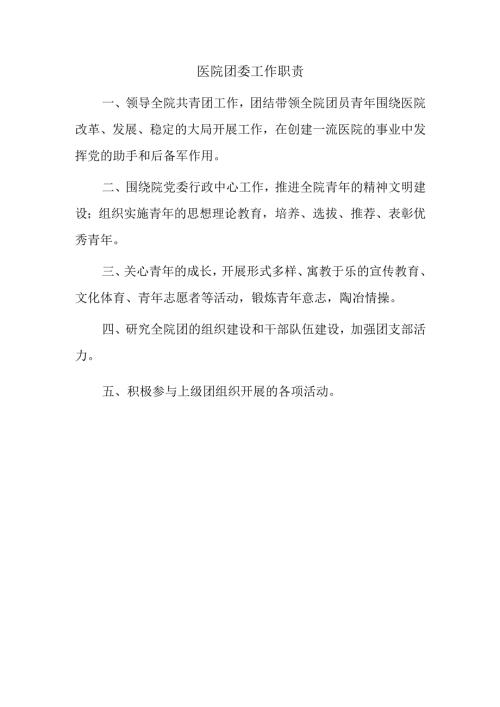 医院团委工作职责

一、领导全院共青团工作，团结带领全院团员青年围绕医院改革、发展、稳定的大局开展工作，在创建一流医院的事业中发挥党的助手和后备军作用。

二、围绕院党委行政中心工作，推进全院青年的精神文明建设；组织实施青年的思想理论教育，培养、选拔、推荐、表彰优秀青年。

三、关心青年的成长，开展形式多样、寓教于乐的宣传教育、文化体育、青年志愿者等活动，锻炼青年意志，陶冶情操。

四、研究全院团的组织建设和干部队伍建设，加强团支部活力。

五、积极参与上级团组织开展的各项活动。